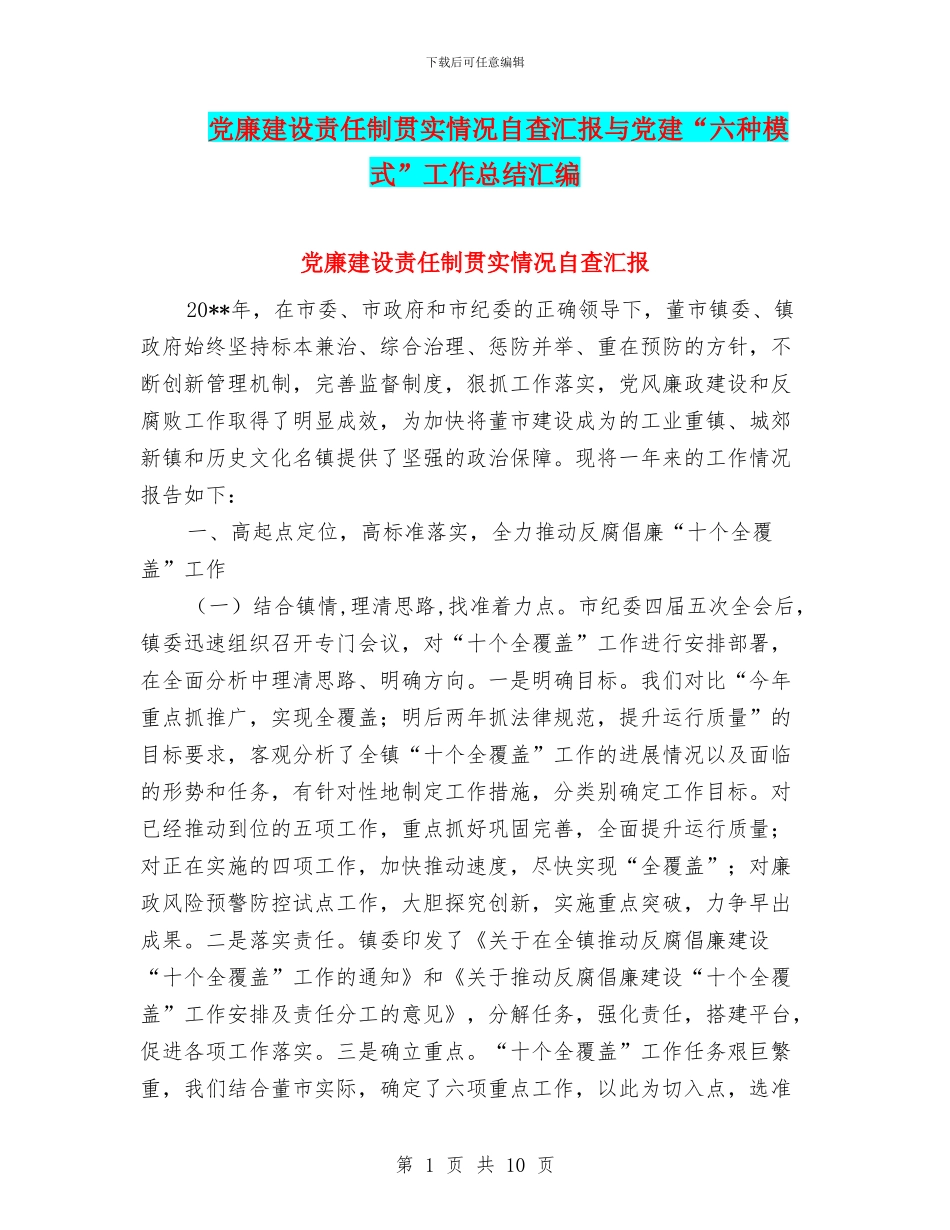 下载后可任意编辑

党廉建设责任制贯实情况自查汇报与党建“六种模式”工作总结汇编

党廉建设责任制贯实情况自查汇报

20**年，在市委、市政府和市纪委的正确领导下，董市镇委、镇政府始终坚持标本兼治、综合治理、惩防并举、重在预防的方针，不断创新管理机制，完善监督制度，狠抓工作落实，党风廉政建设和反腐败工作取得了明显成效，为加快将董市建设成为的工业重镇、城郊新镇和历史文化名镇提供了坚强的政治保障。现将一年来的工作情况报告如下：

一、高起点定位，高标准落实，全力推动反腐倡廉“十个全覆盖”工作

（一）结合镇情,理清思路,找准着力点。市纪委四届五次全会后，镇委迅速组织召开专门会议，对“十个全覆盖”工作进行安排部署，在全面分析中理清思路、明确方向。一是明确目标。我们对比“今年重点抓推广，实现全覆盖；明后两年抓法律规范，提升运行质量”的目标要求，客观分析了全镇“十个全覆盖”工作的进展情况以及面临的形势和任务，有针对性地制定工作措施，分类别确定工作目标。对已经推动到位的五项工作，重点抓好巩固完善，全面提升运行质量；对正在实施的四项工作，加快推动速度，尽快实现“全覆盖”；对廉政风险预警防控试点工作，大胆探究创新，实施重点突破，力争早出成果。二是落实责任。镇委印发了《关于在全镇推动反腐倡廉建设“十个全覆盖”工作的通知》和《关于推动反腐倡廉建设“十个全覆盖”工作安排及责任分工的意见》，分解任务，强化责任，搭建平台，促进各项工作落实。三是确立重点。“十个全覆盖”工作任务艰巨繁重，我们结合董市实际，确定了六项重点工作，以此为切入点，选准

第 1 页 共 10 页